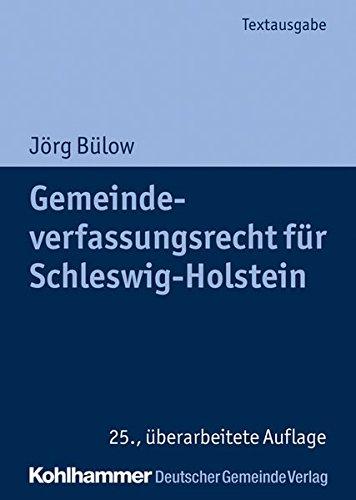 Textausgabe

Jörg Bülow

Gemeindeverfassungsrecht für Schleswig-Holstein

25., überarbeitete Auflage

Kohlhammer Deutscher Gemeinde Verlag